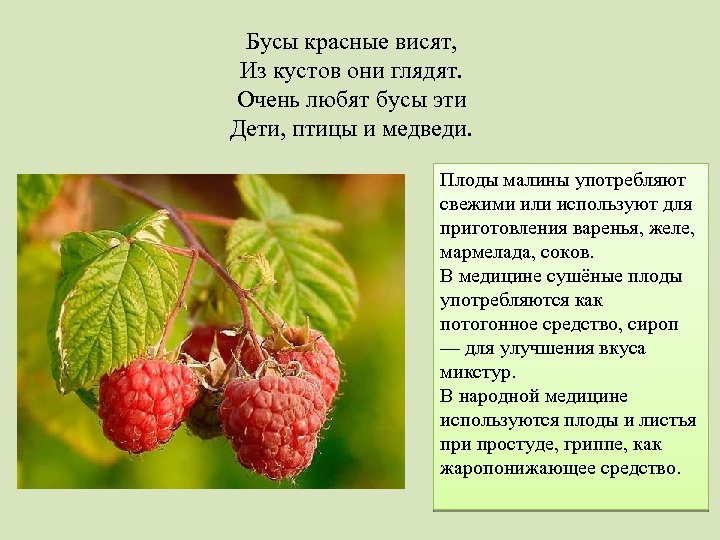 Бусы красные висят,
Из кустов они глядят.
Очень любят бусы эти
Дети, птицы и медведи.

Плоды малины употребляют свежими или используют для приготовления варенья, желе, мармелада, соков.
В медицине сушёные плоды употребляются как потогонное средство, сироп — для улучшения вкуса микстур.
В народной медицине используются плоды и листья при простуде, гриппе, как жаропонижающее средство.